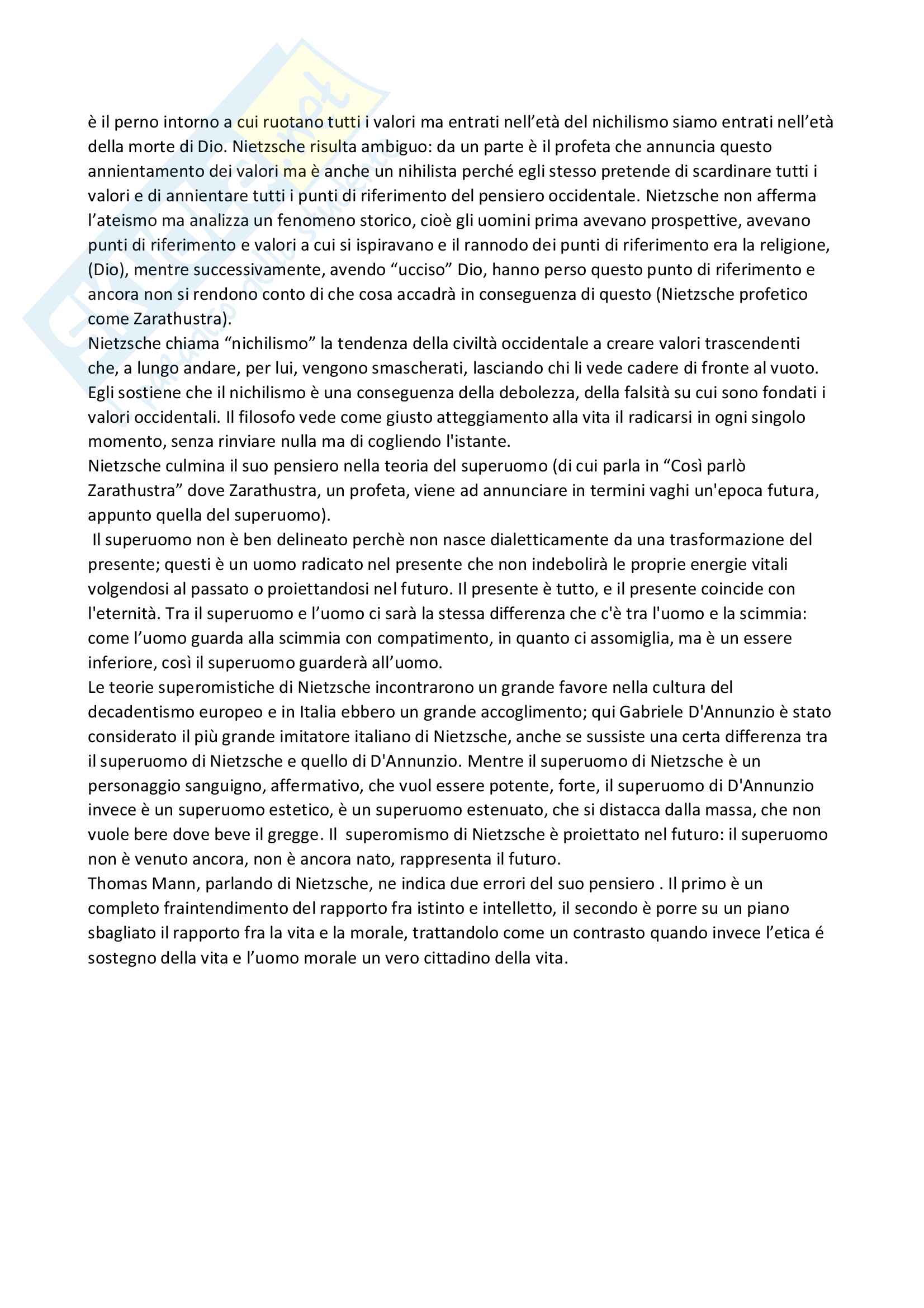 è il perno intorno a cui ruotano tutti i valori ma entrati nell'età del nichilismo siamo entrati nell'età della morte di Dio. Nietzsche risulta ambiguo: da un parte è il profeta che annuncia questo annientamento dei valori ma è anche un nihilista perché egli stesso pretende di scardinare tutti i valori e di annientare tutti i punti di riferimento del pensiero occidentale. Nietzsche non afferma l'ateismo ma analizza un fenomeno storico, cioè gli uomini prima avevano prospettive, avevano punti di riferimento e valori a cui si ispiravano e il rannodo dei punti di riferimento era la religione, (Dio), mentre successivamente, avendo "ucciso" Dio, hanno perso questo punto di riferimento e ancora non si rendono conto di che cosa accadrà in conseguenza di questo (Nietzsche profetico come Zarathustra).
Nietzsche chiama "nichilismo" la tendenza della civiltà occidentale a creare valori trascendenti che, a lungo andare, per lui, vengono smascherati, lasciando chi li vede cadere di fronte al vuoto. Egli sostiene che il nichilismo è una conseguenza della debolezza, della falsità su cui sono fondati i valori occidentali. Il filosofo vede come giusto atteggiamento alla vita il radicarsi in ogni singolo momento, senza rinviare nulla ma di cogliendo l'istante.
Nietzsche culmina il suo pensiero nella teoria del superuomo (di cui parla in "Così parlò Zarathustra" dove Zarathustra, un profeta, viene ad annunciare in termini vaghi un'epoca futura, appunto quella del superuomo).
Il superuomo non è ben delineato perchè non nasce dialetticamente da una trasformazione del presente; questi è un uomo radicato nel presente che non indebolirà le proprie energie vitali volgendosi al passato o proiettandosi nel futuro. Il presente è tutto, e il presente coincide con l'eternità. Tra il superuomo e l'uomo ci sarà la stessa differenza che c'è tra l'uomo e la scimmia: come l'uomo guarda alla scimmia con compatimento, in quanto ci assomiglia, ma è un essere inferiore, così il superuomo guarderà all'uomo.
Le teorie superomistiche di Nietzsche incontrarono un grande favore nella cultura del decadentismo europeo e in Italia ebbero un grande accoglimento; qui Gabriele D'Annunzio è stato considerato il più grande imitatore italiano di Nietzsche, anche se sussiste una certa differenza tra il superuomo di Nietzsche e quello di D'Annunzio. Mentre il superuomo di Nietzsche è un personaggio sanguigno, affermativo, che vuol essere potente, forte, il superuomo di D'Annunzio invece è un superuomo estetico, è un superuomo estenuato, che si distacca dalla massa, che non vuole bere dove beve il gregge. Il superomismo di Nietzsche è proiettato nel futuro: il superuomo non è venuto ancora, non è ancora nato, rappresenta il futuro.
Thomas Mann, parlando di Nietzsche, ne indica due errori del suo pensiero . Il primo è un completo fraintendimento del rapporto fra istinto e intelletto, il secondo è porre su un piano sbagliato il rapporto fra la vita e la morale, trattandolo come un contrasto quando invece l'etica é sostegno della vita e l'uomo morale un vero cittadino della vita.